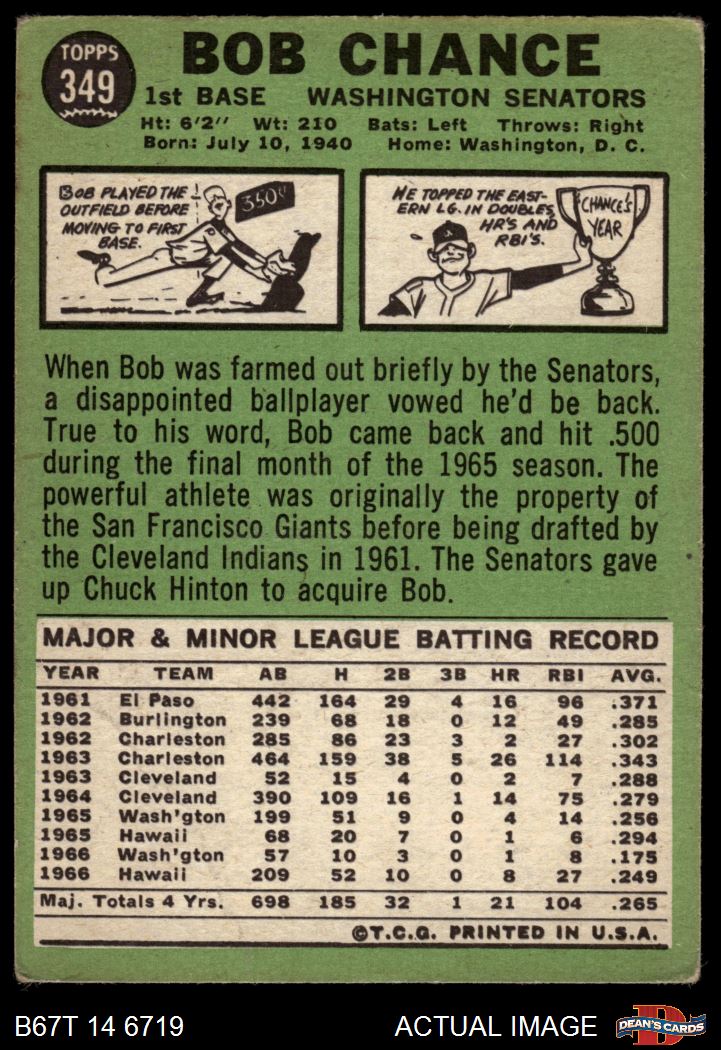 TOPPS
349

BOB CHANCE

1st BASE WASHINGTON SENATORS

Ht: 6'2" Wt: 210 Bats: Left Throws: Right
Born: July 10, 1940 Home: Washington, D. C.

BOB PLAYED THE OUTFIELD BEFORE MOVING TO FIRST BASE.

350'

HE TOPPED THE EASTERN LG. IN DOUBLES, HR'S AND RBI'S.

CHANCE'S YEAR

When Bob was farmed out briefly by the Senators, a disappointed ballplayer vowed he'd be back. True to his word, Bob came back and hit .500 during the final month of the 1965 season. The powerful athlete was originally the property of the San Francisco Giants before being drafted by the Cleveland Indians in 1961. The Senators gave up Chuck Hinton to acquire Bob.

MAJOR & MINOR LEAGUE BATTING RECORD

| YEAR | TEAM | AB | H | 2B | 3B | HR | RBI | AVG. |
|---|---|---|---|---|---|---|---|---|
| 1961 | El Paso | 442 | 164 | 29 | 4 | 16 | 96 | .371 |
| 1962 | Burlington | 239 | 68 | 18 | 0 | 12 | 49 | .285 |
| 1962 | Charleston | 285 | 86 | 23 | 3 | 2 | 27 | .302 |
| 1963 | Charleston | 464 | 159 | 38 | 5 | 26 | 114 | .343 |
| 1963 | Cleveland | 52 | 15 | 4 | 0 | 2 | 7 | .288 |
| 1964 | Cleveland | 390 | 109 | 16 | 1 | 14 | 75 | .279 |
| 1965 | Wash'gton | 199 | 51 | 9 | 0 | 4 | 14 | .256 |
| 1965 | Hawaii | 68 | 20 | 7 | 0 | 1 | 6 | .294 |
| 1966 | Wash'gton | 57 | 10 | 3 | 0 | 1 | 8 | .175 |
| 1966 | Hawaii | 209 | 52 | 10 | 0 | 8 | 27 | .249 |
| Maj. Totals 4 Yrs. |  | 698 | 185 | 32 | 1 | 21 | 104 | .265 |

©T.C.G. PRINTED IN U.S.A.

B67T 14 6719

ACTUAL IMAGE

DEAN'S CARDS